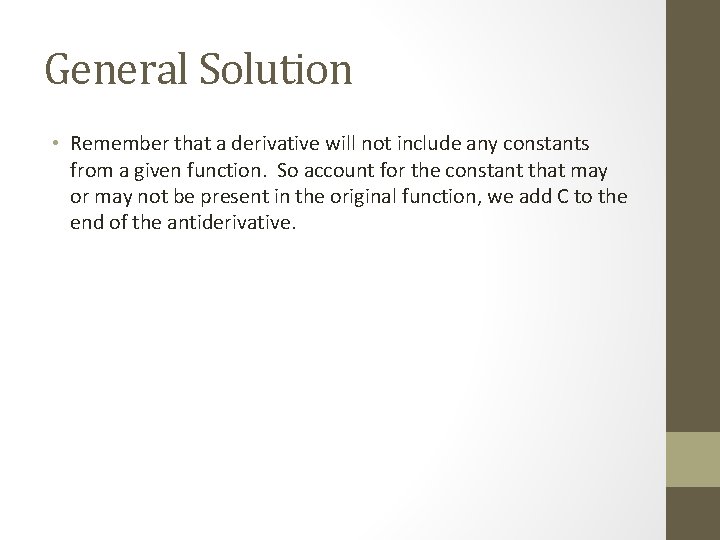 General Solution

• Remember that a derivative will not include any constants from a given function.  So account for the constant that may or may not be present in the original function, we add C to the end of the antiderivative.